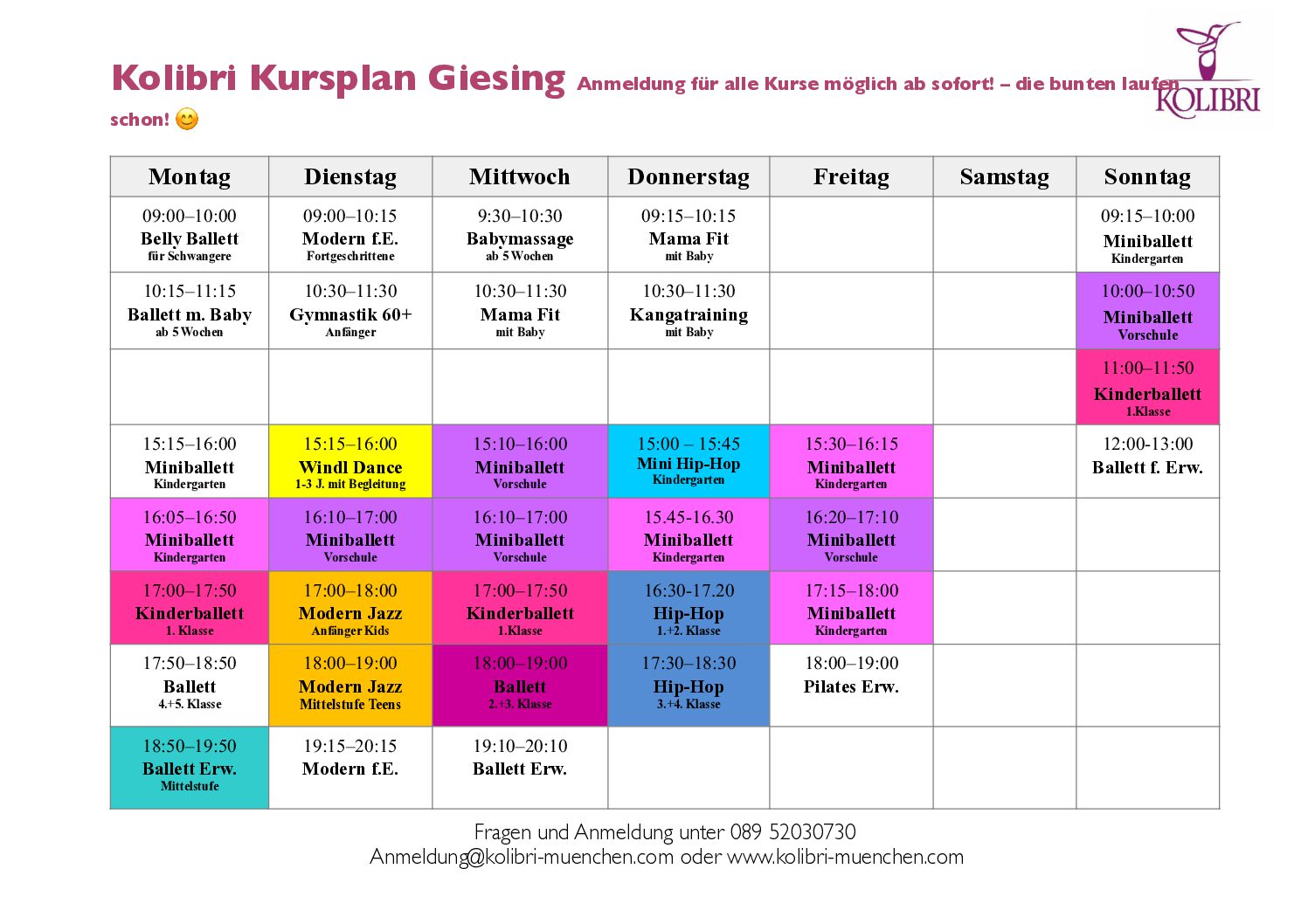 Kolibri Kursplan Giesing Anmeldung für alle Kurse möglich ab sofort! – die bunten laufen schon! 😊

KOLIBRI

| Montag | Dienstag | Mittwoch | Donnerstag | Freitag | Samstag | Sonntag |
|---|---|---|---|---|---|---|
| 09:00–10:00 Belly Ballett für Schwangere | 09:00–10:15 Modern f.E. Fortgeschrittene | 9:30–10:30 Babymassage ab 5 Wochen | 09:15–10:15 Mama Fit mit Baby | | | 09:15–10:00 Miniballett Kindergarten |
| 10:15–11:15 Ballett m. Baby ab 5 Wochen | 10:30–11:30 Gymnastik 60+ Anfänger | 10:30–11:30 Mama Fit mit Baby | 10:30–11:30 Kangatraining mit Baby | | | 10:00–10:50 Miniballett Vorschule |
| | | | | | | 11:00–11:50 Kinderballett 1.Klasse |
| 15:15–16:00 Miniballett Kindergarten | 15:15–16:00 Windl Dance 1-3 J. mit Begleitung | 15:10–16:00 Miniballett Vorschule | 15:00 – 15:45 Mini Hip-Hop Kindergarten | 15:30–16:15 Miniballett Kindergarten | | 12:00-13:00 Ballett f. Erw. |
| 16:05–16:50 Miniballett Kindergarten | 16:10–17:00 Miniballett Vorschule | 16:10–17:00 Miniballett Vorschule | 15.45-16.30 Miniballett Kindergarten | 16:20–17:10 Miniballett Vorschule | | |
| 17:00–17:50 Kinderballett 1. Klasse | 17:00–18:00 Modern Jazz Anfänger Kids | 17:00–17:50 Kinderballett 1.Klasse | 16:30-17.20 Hip-Hop 1.+2. Klasse | 17:15–18:00 Miniballett Kindergarten | | |
| 17:50–18:50 Ballett 4.+5. Klasse | 18:00–19:00 Modern Jazz Mittelstufe Teens | 18:00–19:00 Ballett 2.+3. Klasse | 17:30–18:30 Hip-Hop 3.+4. Klasse | 18:00–19:00 Pilates Erw. | | |
| 18:50–19:50 Ballett Erw. Mittelstufe | 19:15–20:15 Modern f.E. | 19:10–20:10 Ballett Erw. | | | | |

Fragen und Anmeldung unter 089 52030730
Anmeldung@kolibri-muenchen.com oder www.kolibri-muenchen.com